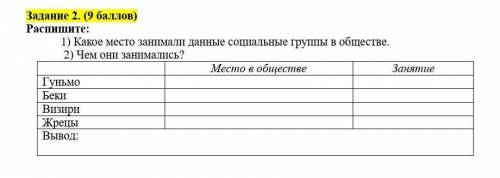 Задание 2. (9 баллов)
Распишите:
1) Какое место занимали данные социальные группы в обществе.
2) Чем они занимались?

| | Место в обществе | Занятие |
|---|---|---|
| Гуньмо | | |
| Беки | | |
| Визири | | |
| Жрецы | | |
| Вывод: | | |